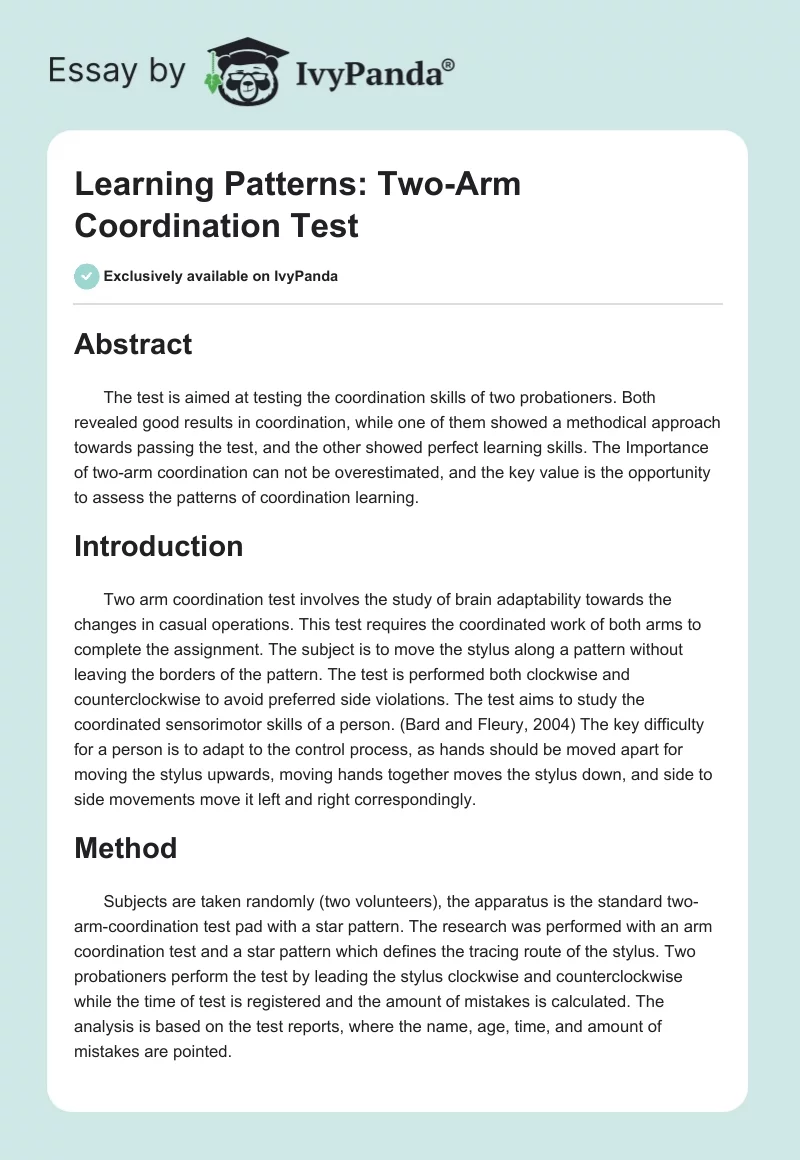 Essay by IvyPanda®

Learning Patterns: Two-Arm Coordination Test

Exclusively available on IvyPanda

Abstract

The test is aimed at testing the coordination skills of two probationers. Both revealed good results in coordination, while one of them showed a methodical approach towards passing the test, and the other showed perfect learning skills. The Importance of two-arm coordination can not be overestimated, and the key value is the opportunity to assess the patterns of coordination learning.

Introduction

Two arm coordination test involves the study of brain adaptability towards the changes in casual operations. This test requires the coordinated work of both arms to complete the assignment. The subject is to move the stylus along a pattern without leaving the borders of the pattern. The test is performed both clockwise and counterclockwise to avoid preferred side violations. The test aims to study the coordinated sensorimotor skills of a person. (Bard and Fleury, 2004) The key difficulty for a person is to adapt to the control process, as hands should be moved apart for moving the stylus upwards, moving hands together moves the stylus down, and side to side movements move it left and right correspondingly.

Method

Subjects are taken randomly (two volunteers), the apparatus is the standard two-arm-coordination test pad with a star pattern. The research was performed with an arm coordination test and a star pattern which defines the tracing route of the stylus. Two probationers perform the test by leading the stylus clockwise and counterclockwise while the time of test is registered and the amount of mistakes is calculated. The analysis is based on the test reports, where the name, age, time, and amount of mistakes are pointed.